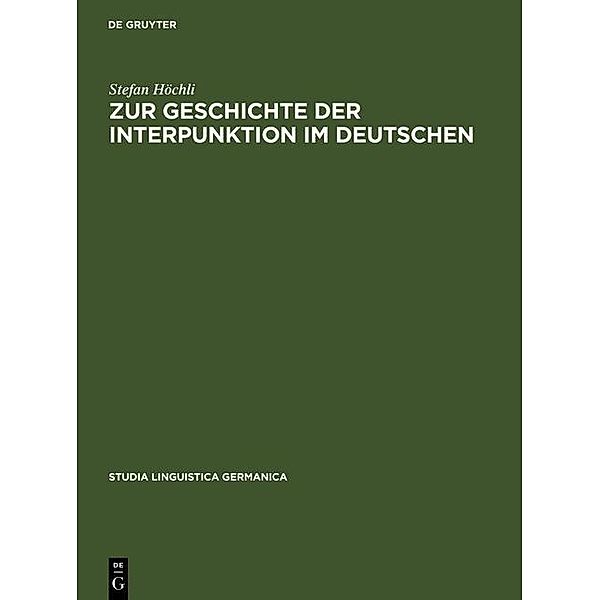 DE GRUYTER

Stefan Höchli

ZUR GESCHICHTE DER INTERPUNKTION IM DEUTSCHEN

STUDIA LINGUISTICA GERMANICA

DE
G